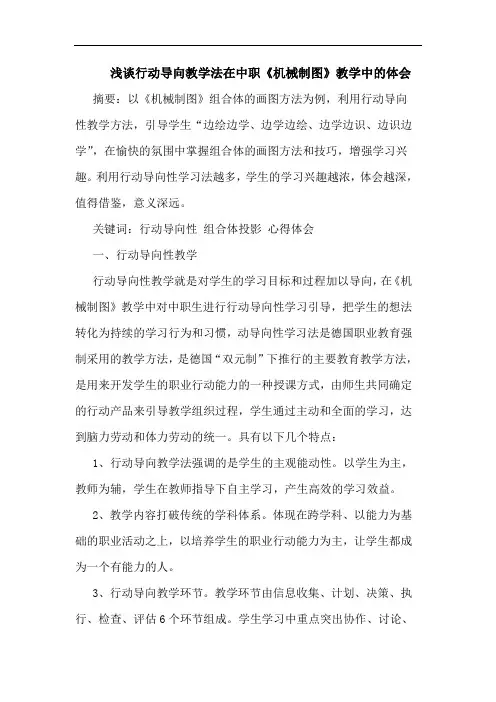 浅谈行动导向教学法在中职《机械制图》教学中的体会

摘要：以《机械制图》组合体的画图方法为例，利用行动导向性教学方法，引导学生“边绘边学、边学边绘、边学边识、边识边学”，在愉快的氛围中掌握组合体的画图方法和技巧，增强学习兴趣。利用行动导向性学习法越多，学生的学习兴趣越浓，体会越深，值得借鉴，意义深远。

关键词：行动导向性 组合体投影 心得体会

一、行动导向性教学

行动导向性教学就是对学生的学习目标和过程加以导向，在《机械制图》教学中对中职生进行行动导向性学习引导，把学生的想法转化为持续的学习行为和习惯，动导向性学习法是德国职业教育强制采用的教学方法，是德国“双元制”下推行的主要教育教学方法，是用来开发学生的职业行动能力的一种授课方式，由师生共同确定的行动产品来引导教学组织过程，学生通过主动和全面的学习，达到脑力劳动和体力劳动的统一。具有以下几个特点：

1、行动导向教学法强调的是学生的主观能动性。以学生为主，教师为辅，学生在教师指导下自主学习，产生高效的学习效益。

2、教学内容打破传统的学科体系。体现在跨学科、以能力为基础的职业活动之上，以培养学生的职业行动能力为主，让学生都成为一个有能力的人。

3、行动导向教学环节。教学环节由信息收集、计划、决策、执行、检查、评估6个环节组成。学生学习中重点突出协作、讨论、